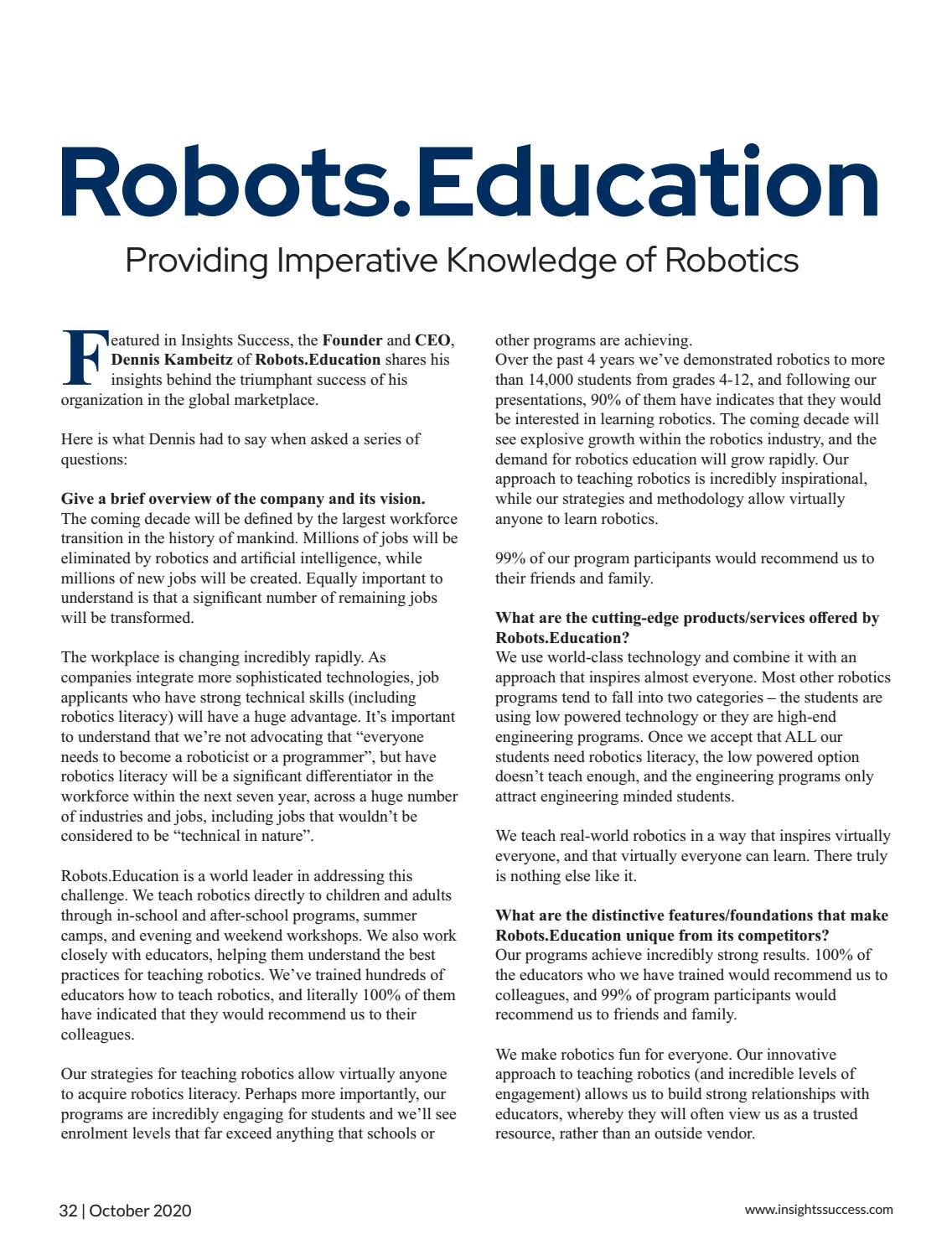 Robots.Education

Providing Imperative Knowledge of Robotics

Featured in Insights Success, the Founder and CEO, Dennis Kambeitz of Robots.Education shares his insights behind the triumphant success of his organization in the global marketplace.

Here is what Dennis had to say when asked a series of questions:

Give a brief overview of the company and its vision.
The coming decade will be defined by the largest workforce transition in the history of mankind. Millions of jobs will be eliminated by robotics and artificial intelligence, while millions of new jobs will be created. Equally important to understand is that a significant number of remaining jobs will be transformed.

The workplace is changing incredibly rapidly. As companies integrate more sophisticated technologies, job applicants who have strong technical skills (including robotics literacy) will have a huge advantage. It's important to understand that we're not advocating that "everyone needs to become a roboticist or a programmer", but have robotics literacy will be a significant differentiator in the workforce within the next seven year, across a huge number of industries and jobs, including jobs that wouldn't be considered to be "technical in nature".

Robots.Education is a world leader in addressing this challenge. We teach robotics directly to children and adults through in-school and after-school programs, summer camps, and evening and weekend workshops. We also work closely with educators, helping them understand the best practices for teaching robotics. We've trained hundreds of educators how to teach robotics, and literally 100% of them have indicated that they would recommend us to their colleagues.

Our strategies for teaching robotics allow virtually anyone to acquire robotics literacy. Perhaps more importantly, our programs are incredibly engaging for students and we'll see enrolment levels that far exceed anything that schools or other programs are achieving.
Over the past 4 years we've demonstrated robotics to more than 14,000 students from grades 4-12, and following our presentations, 90% of them have indicates that they would be interested in learning robotics. The coming decade will see explosive growth within the robotics industry, and the demand for robotics education will grow rapidly. Our approach to teaching robotics is incredibly inspirational, while our strategies and methodology allow virtually anyone to learn robotics.

99% of our program participants would recommend us to their friends and family.

What are the cutting-edge products/services offered by Robots.Education?
We use world-class technology and combine it with an approach that inspires almost everyone. Most other robotics programs tend to fall into two categories – the students are using low powered technology or they are high-end engineering programs. Once we accept that ALL our students need robotics literacy, the low powered option doesn't teach enough, and the engineering programs only attract engineering minded students.

We teach real-world robotics in a way that inspires virtually everyone, and that virtually everyone can learn. There truly is nothing else like it.

What are the distinctive features/foundations that make Robots.Education unique from its competitors?
Our programs achieve incredibly strong results. 100% of the educators who we have trained would recommend us to colleagues, and 99% of program participants would recommend us to friends and family.

We make robotics fun for everyone. Our innovative approach to teaching robotics (and incredible levels of engagement) allows us to build strong relationships with educators, whereby they will often view us as a trusted resource, rather than an outside vendor.

32 | October 2020

www.insightssuccess.com